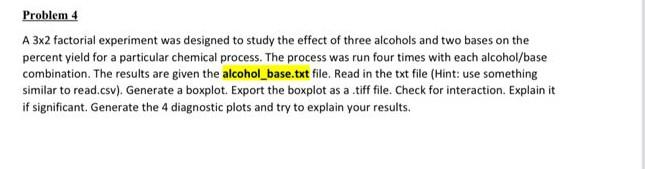 Problem 4

A 3x2 factorial experiment was designed to study the effect of three alcohols and two bases on the percent yield for a particular chemical process. The process was run four times with each alcohol/base combination. The results are given the alcohol_base.txt file. Read in the txt file (Hint: use something similar to read.csv). Generate a boxplot. Export the boxplot as a .tiff file. Check for interaction. Explain it if significant. Generate the 4 diagnostic plots and try to explain your results.